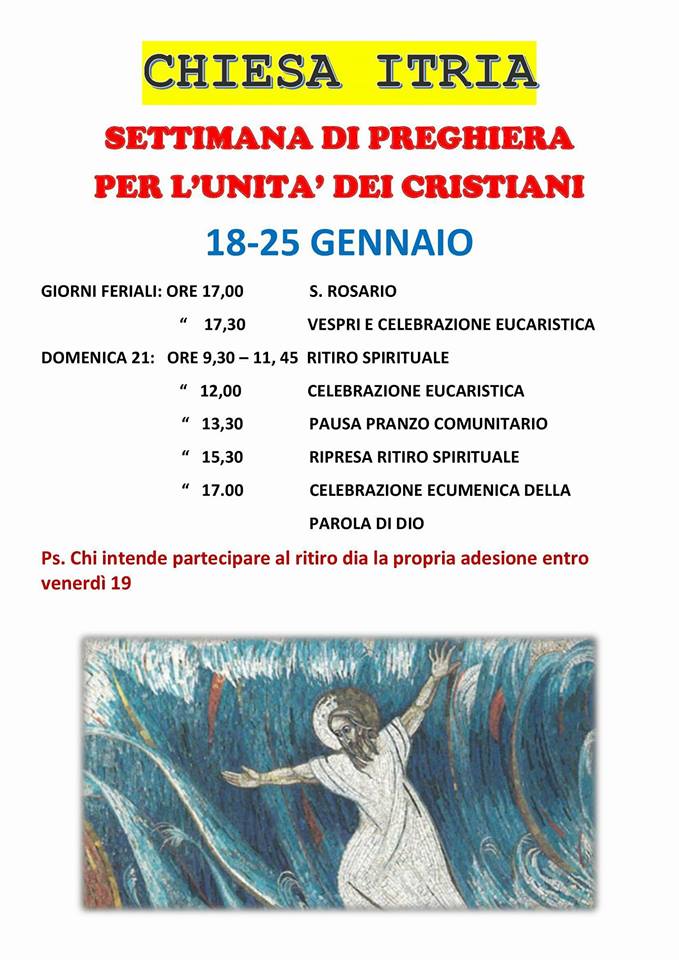 CHIESA ITRIA

SETTIMANA DI PREGHIERA
PER L'UNITA' DEI CRISTIANI

18-25 GENNAIO

GIORNI FERIALI: ORE 17,00 S. ROSARIO
" 17,30 VESPRI E CELEBRAZIONE EUCARISTICA
DOMENICA 21: ORE 9,30 – 11, 45 RITIRO SPIRITUALE
" 12,00 CELEBRAZIONE EUCARISTICA
" 13,30 PAUSA PRANZO COMUNITARIO
" 15,30 RIPRESA RITIRO SPIRITUALE
" 17.00 CELEBRAZIONE ECUMENICA DELLA PAROLA DI DIO

Ps. Chi intende partecipare al ritiro dia la propria adesione entro venerdì 19